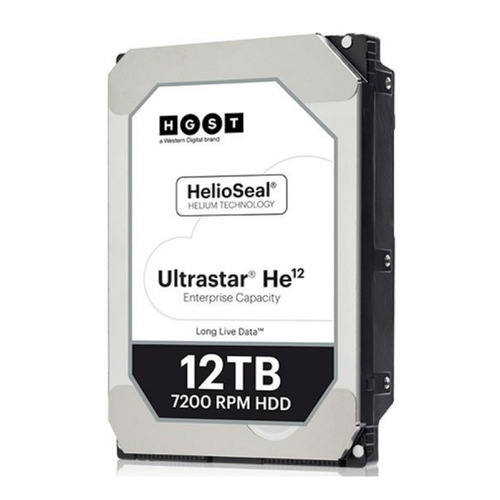 HGST
a Western Digital brand

HelioSeal®
HELIUM TECHNOLOGY

Ultrastar® He$^{12}$
Enterprise Capacity

Long Live Data™

12TB
7200 RPM HDD